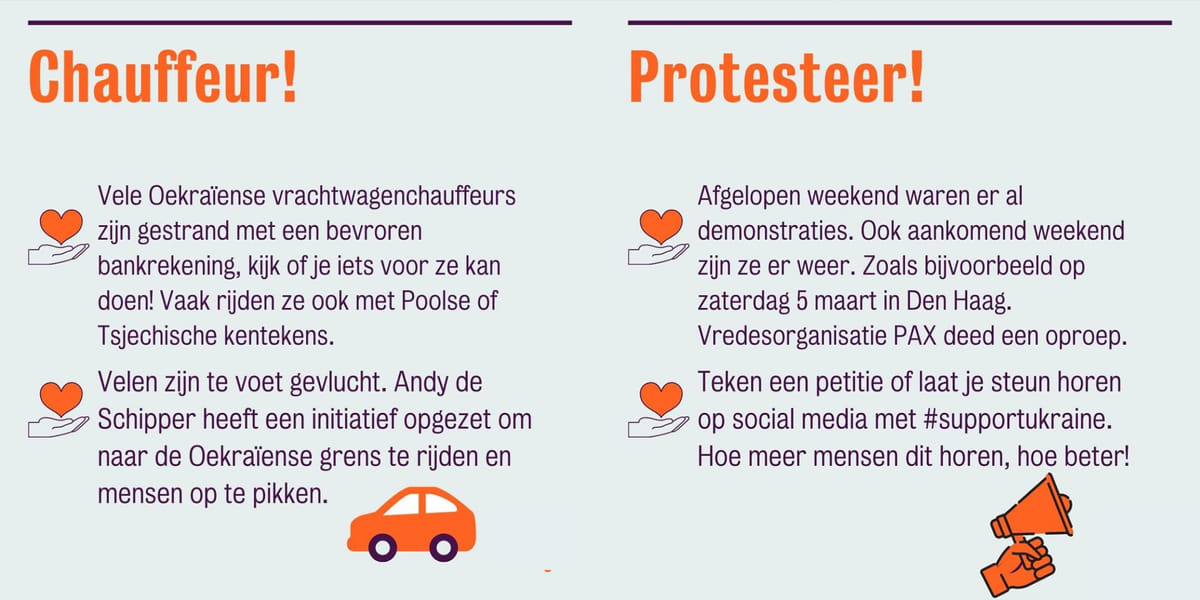 Chauffeur!

Vele Oekraïense vrachtwagenchauffeurs zijn gestrand met een bevroren bankrekening, kijk of je iets voor ze kan doen! Vaak rijden ze ook met Poolse of Tsjechische kentekens.

Velen zijn te voet gevlucht. Andy de Schipper heeft een initiatief opgezet om naar de Oekraïense grens te rijden en mensen op te pikken.

Protesteer!

Afgelopen weekend waren er al demonstraties. Ook aankomend weekend zijn ze er weer. Zoals bijvoorbeeld op zaterdag 5 maart in Den Haag. Vredesorganisatie PAX deed een oproep.

Teken een petitie of laat je steun horen op social media met #supportukraine. Hoe meer mensen dit horen, hoe beter!